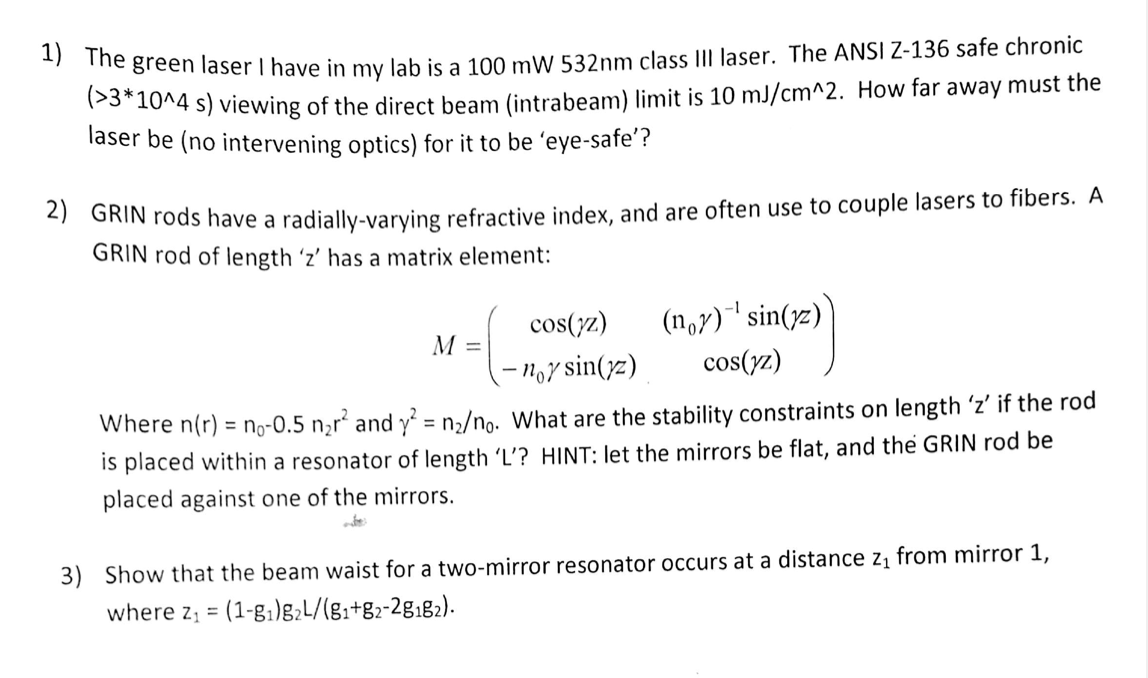 1) The green laser I have in my lab is a 100 mW 532nm class III laser. The ANSI Z-136 safe chronic (>3*10^4 s) viewing of the direct beam (intrabeam) limit is 10 mJ/cm^2. How far away must the laser be (no intervening optics) for it to be 'eye-safe'?

2) GRIN rods have a radially-varying refractive index, and are often use to couple lasers to fibers. A GRIN rod of length 'z' has a matrix element:

$M = \begin{pmatrix} \cos(\gamma z) & (n_0\gamma)^{-1}\sin(\gamma z) \\ -n_0\gamma\sin(\gamma z) & \cos(\gamma z) \end{pmatrix}$

Where n(r) = $n_0$-0.5 $n_2r^2$ and $\gamma^2 = n_2/n_0$. What are the stability constraints on length 'z' if the rod is placed within a resonator of length 'L'? HINT: let the mirrors be flat, and the GRIN rod be placed against one of the mirrors.

3) Show that the beam waist for a two-mirror resonator occurs at a distance $z_1$ from mirror 1, where $z_1 = (1-g_1)g_2L/(g_1+g_2-2g_1g_2)$.